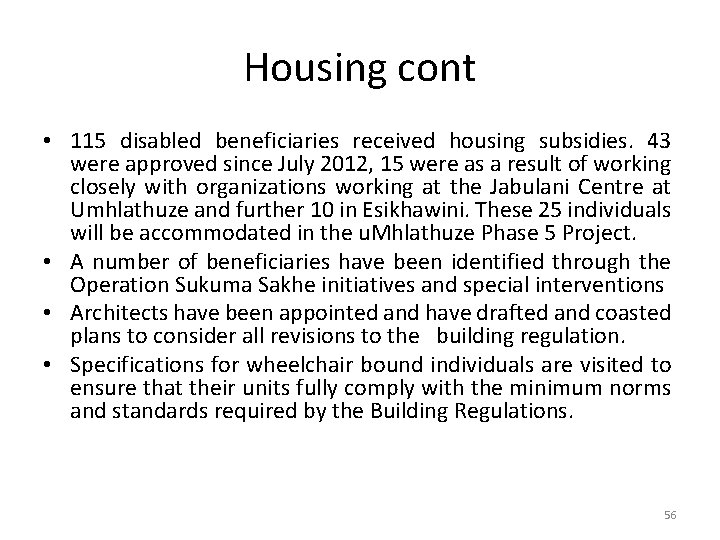 Housing cont

• 115 disabled beneficiaries received housing subsidies. 43 were approved since July 2012, 15 were as a result of working closely with organizations working at the Jabulani Centre at Umhlathuze and further 10 in Esikhawini. These 25 individuals will be accommodated in the uMhlathuze Phase 5 Project.
• A number of beneficiaries have been identified through the Operation Sukuma Sakhe initiatives and special interventions
• Architects have been appointed and have drafted and coasted plans to consider all revisions to the building regulation.
• Specifications for wheelchair bound individuals are visited to ensure that their units fully comply with the minimum norms and standards required by the Building Regulations.

56